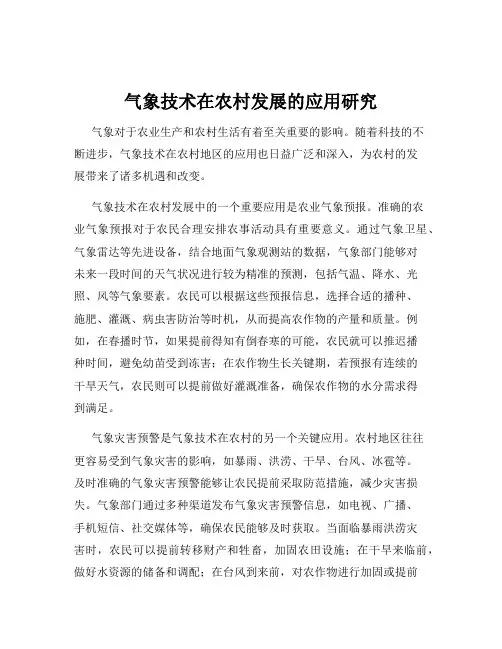 气象技术在农村发展的应用研究

气象对于农业生产和农村生活有着至关重要的影响。随着科技的不断进步，气象技术在农村地区的应用也日益广泛和深入，为农村的发展带来了诸多机遇和改变。

气象技术在农村发展中的一个重要应用是农业气象预报。准确的农业气象预报对于农民合理安排农事活动具有重要意义。通过气象卫星、气象雷达等先进设备，结合地面气象观测站的数据，气象部门能够对未来一段时间的天气状况进行较为精准的预测，包括气温、降水、光照、风等气象要素。农民可以根据这些预报信息，选择合适的播种、施肥、灌溉、病虫害防治等时机，从而提高农作物的产量和质量。例如，在春播时节，如果提前得知有倒春寒的可能，农民就可以推迟播种时间，避免幼苗受到冻害；在农作物生长关键期，若预报有连续的干旱天气，农民则可以提前做好灌溉准备，确保农作物的水分需求得到满足。

气象灾害预警是气象技术在农村的另一个关键应用。农村地区往往更容易受到气象灾害的影响，如暴雨、洪涝、干旱、台风、冰雹等。及时准确的气象灾害预警能够让农民提前采取防范措施，减少灾害损失。气象部门通过多种渠道发布气象灾害预警信息，如电视、广播、手机短信、社交媒体等，确保农民能够及时获取。当面临暴雨洪涝灾害时，农民可以提前转移财产和牲畜，加固农田设施；在干旱来临前，做好水资源的储备和调配；在台风到来前，对农作物进行加固或提前